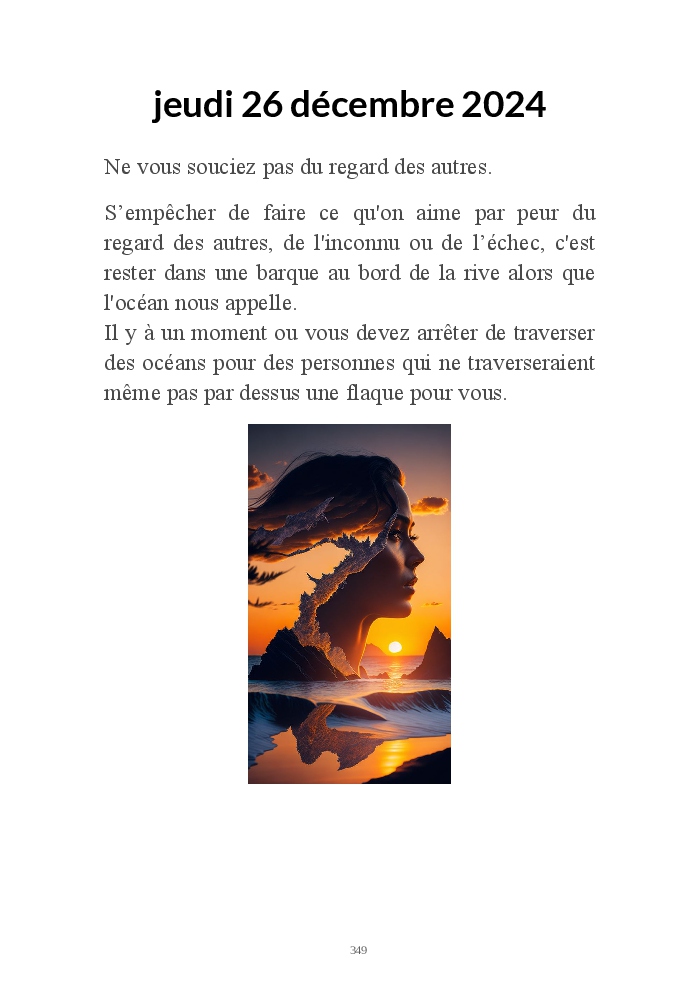 jeudi 26 décembre 2024

Ne vous souciez pas du regard des autres.

S’empêcher de faire ce qu'on aime par peur du regard des autres, de l'inconnu ou de l’échec, c'est rester dans une barque au bord de la rive alors que l'océan nous appelle.
Il y à un moment ou vous devez arrêter de traverser des océans pour des personnes qui ne traverseraient même pas par dessus une flaque pour vous.

349